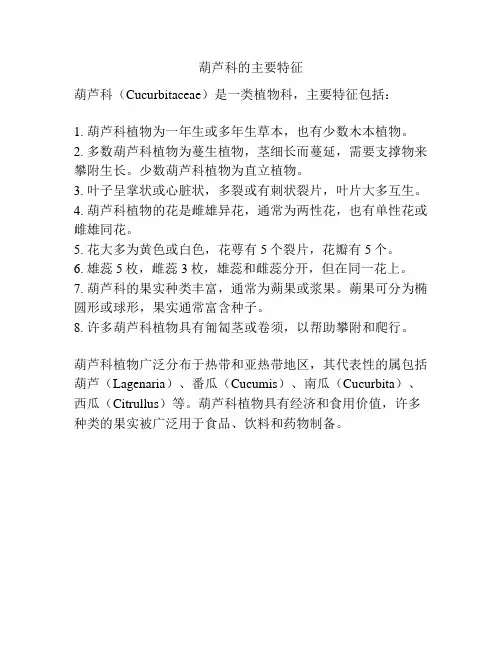 葫芦科的主要特征

葫芦科（Cucurbitaceae）是一类植物科，主要特征包括：

1. 葫芦科植物为一年生或多年生草本，也有少数木本植物。
2. 多数葫芦科植物为蔓生植物，茎细长而蔓延，需要支撑物来攀附生长。少数葫芦科植物为直立植物。
3. 叶子呈掌状或心脏状，多裂或有刺状裂片，叶片大多互生。
4. 葫芦科植物的花是雌雄异花，通常为两性花，也有单性花或雌雄同花。
5. 花大多为黄色或白色，花萼有 5 个裂片，花瓣有 5 个。
6. 雄蕊 5 枚，雌蕊 3 枚，雄蕊和雌蕊分开，但在同一花上。
7. 葫芦科的果实种类丰富，通常为蒴果或浆果。蒴果可分为椭圆形或球形，果实通常富含种子。
8. 许多葫芦科植物具有匍匐茎或卷须，以帮助攀附和爬行。

葫芦科植物广泛分布于热带和亚热带地区，其代表性的属包括葫芦（Lagenaria）、番瓜（Cucumis）、南瓜（Cucurbita）、西瓜（Citrullus）等。葫芦科植物具有经济和食用价值，许多种类的果实被广泛用于食品、饮料和药物制备。